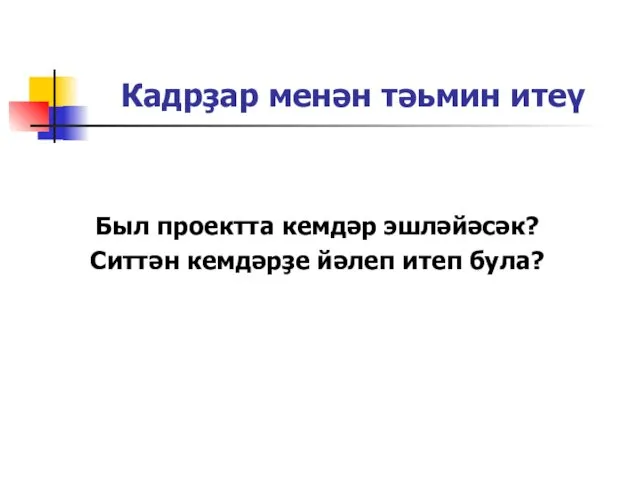 Кадрҙар менән тәьмин итеү

Был проектта кемдәр эшләйәсәк?
Ситтән кемдәрҙе йәлеп итеп була?